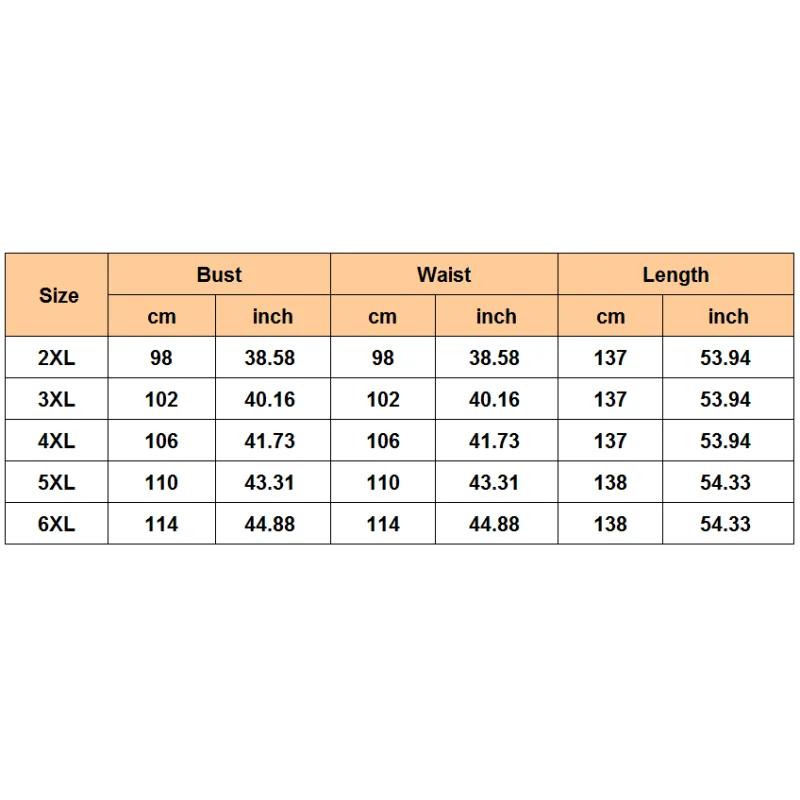 | Size | Bust | | Waist | | Length | |
|---|---|---|---|---|---|---|
| | cm | inch | cm | inch | cm | inch |
| 2XL | 98 | 38.58 | 98 | 38.58 | 137 | 53.94 |
| 3XL | 102 | 40.16 | 102 | 40.16 | 137 | 53.94 |
| 4XL | 106 | 41.73 | 106 | 41.73 | 137 | 53.94 |
| 5XL | 110 | 43.31 | 110 | 43.31 | 138 | 54.33 |
| 6XL | 114 | 44.88 | 114 | 44.88 | 138 | 54.33 |